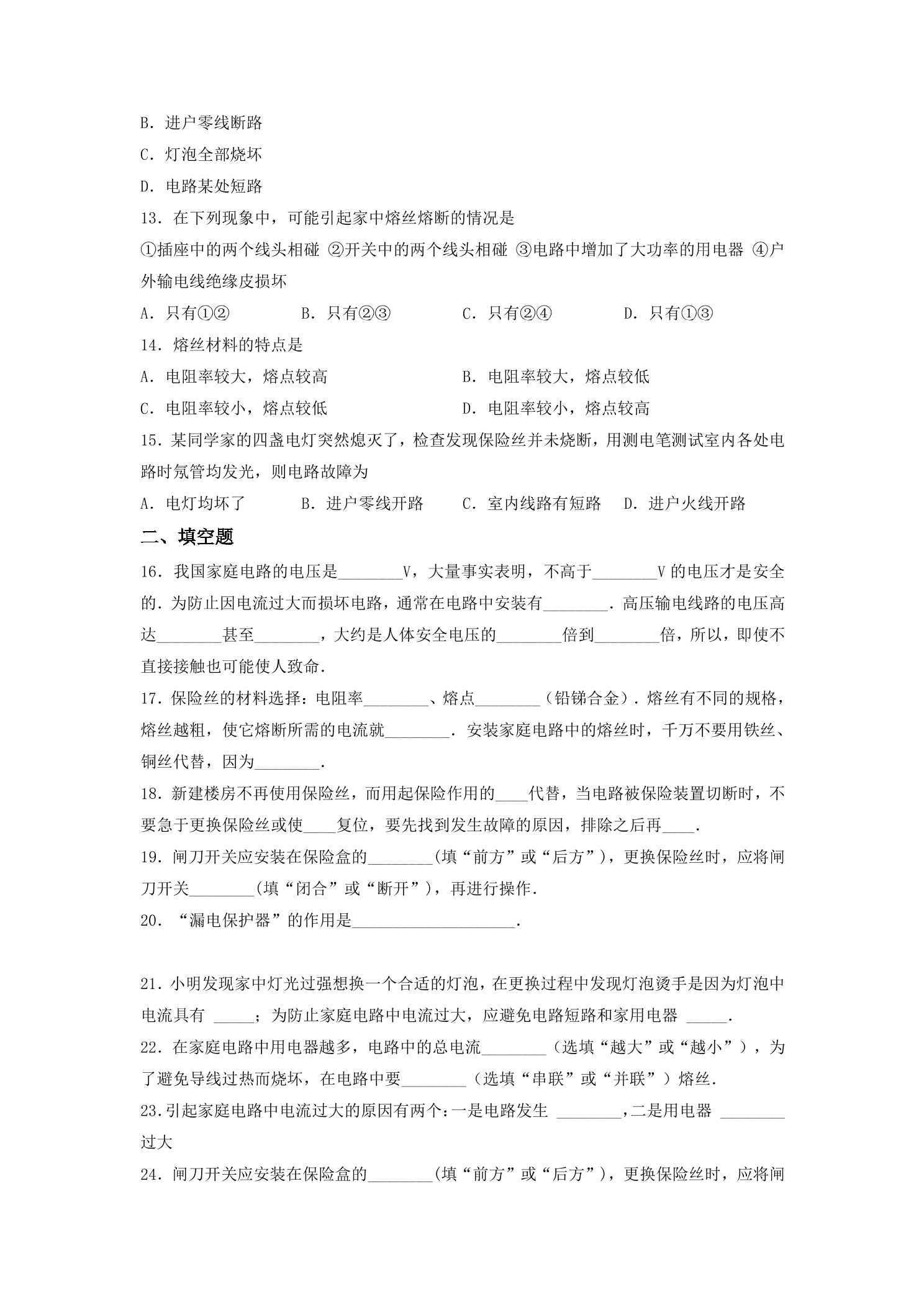 B.进户零线断路

C.灯泡全部烧坏

D.电路某处短路

13.在下列现象中，可能引起家中熔丝熔断的情况是

①插座中的两个线头相碰 ②开关中的两个线头相碰 ③电路中增加了大功率的用电器 ④户外输电线绝缘皮损坏

A.只有①②  B.只有②③  C.只有②④  D.只有①③

14.熔丝材料的特点是

A.电阻率较大，熔点较高  B.电阻率较大，熔点较低

C.电阻率较小，熔点较低  D.电阻率较小，熔点较高

15.某同学家的四盏电灯突然熄灭了，检查发现保险丝并未烧断，用测电笔测试室内各处电路时氖管均发光，则电路故障为

A.电灯均坏了  B.进户零线开路  C.室内线路有短路  D.进户火线开路

二、填空题

16.我国家庭电路的电压是____V，大量事实表明，不高于____V的电压才是安全的.为防止因电流过大而损坏电路，通常在电路中安装有____.高压输电线路的电压高达____甚至____，大约是人体安全电压的____倍到____倍，所以，即使不直接接触也可能使人致命.

17.保险丝的材料选择：电阻率____、熔点____（铅锑合金）.熔丝有不同的规格，熔丝越粗，使它熔断所需的电流就____.安装家庭电路中的熔丝时，千万不要用铁丝、铜丝代替，因为____.

18.新建楼房不再使用保险丝，而用起保险作用的____代替，当电路被保险装置切断时，不要急于更换保险丝或使____复位，要先找到发生故障的原因，排除之后再____.

19.闸刀开关应安装在保险盒的____(填“前方”或“后方”)，更换保险丝时，应将闸刀开关____(填“闭合”或“断开”)，再进行操作.

20.“漏电保护器”的作用是____.

21.小明发现家中灯光过强想换一个合适的灯泡，在更换过程中发现灯泡烫手是因为灯泡中电流具有____；为防止家庭电路中电流过大，应避免电路短路和家用电器____.

22.在家庭电路中用电器越多，电路中的总电流____（选填“越大”或“越小”），为了避免导线过热而烧坏，在电路中要____（选填“串联”或“并联”）熔丝.

23.引起家庭电路中电流过大的原因有两个:一是电路发生____,二是用电器____过大

24.闸刀开关应安装在保险盒的____(填“前方”或“后方”)，更换保险丝时，应将闸